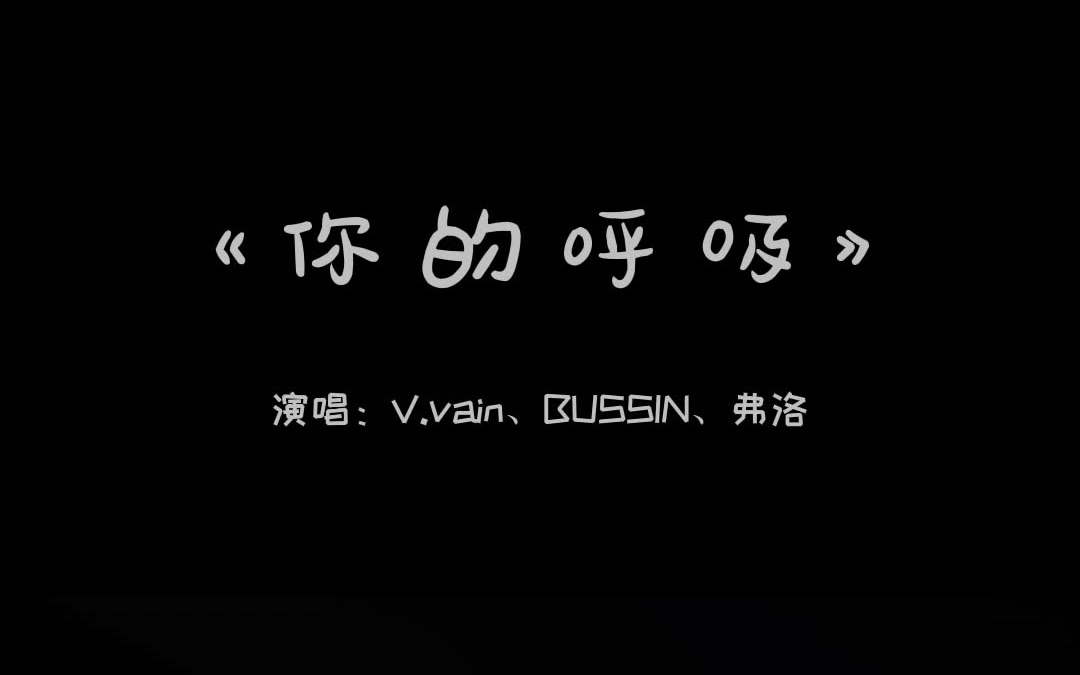 《你的呼吸》

演唱：V.vain、BUSSIN、弗洛